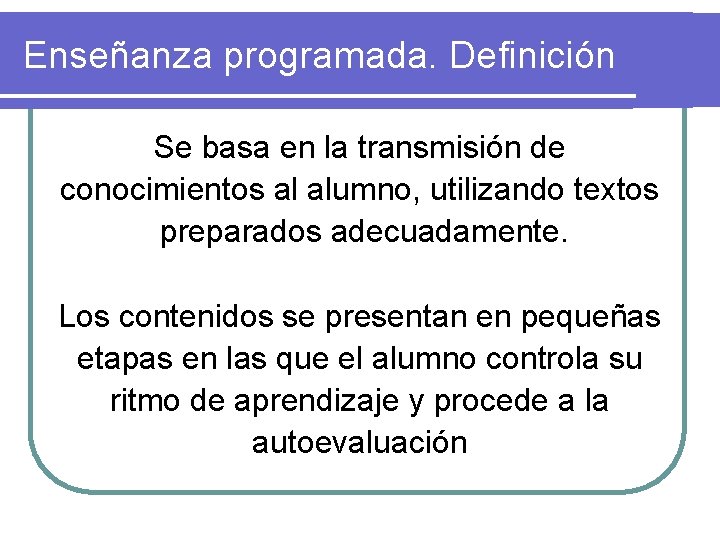 Enseñanza programada. Definición

Se basa en la transmisión de conocimientos al alumno, utilizando textos preparados adecuadamente.

Los contenidos se presentan en pequeñas etapas en las que el alumno controla su ritmo de aprendizaje y procede a la autoevaluación